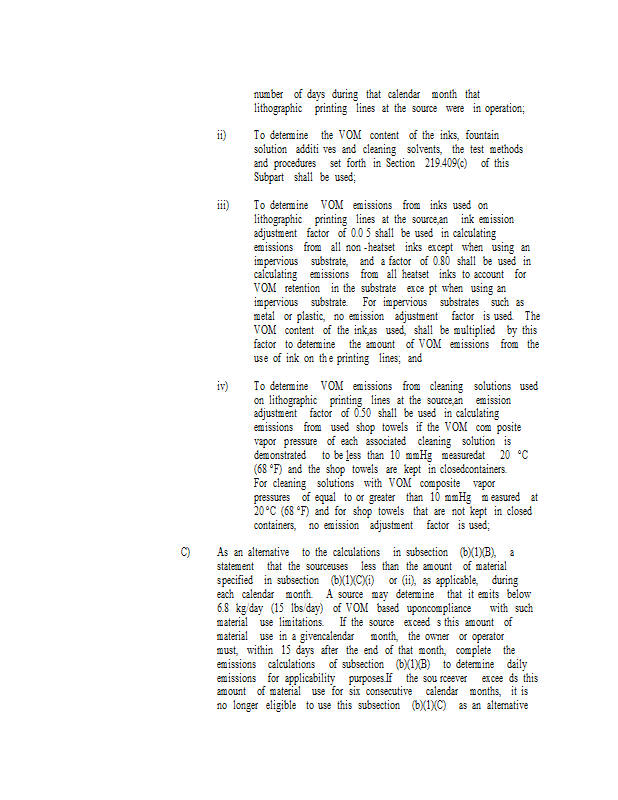 number of days during that calendar month that lithographic printing lines at the source were in operation;

ii) To determine the VOM content of the inks, fountain solution additi ves and cleaning solvents, the test methods and procedures set forth in Section 219.409(c) of this Subpart shall be used;

iii) To determine VOM emissions from inks used on lithographic printing lines at the source,an ink emission adjustment factor of 0.0 5 shall be used in calculating emissions from all non -heatset inks except when using an impervious substrate, and a factor of 0.80 shall be used in calculating emissions from all heatset inks to account for VOM retention in the substrate exce pt when using an impervious substrate. For impervious substrates such as metal or plastic, no emission adjustment factor is used. The VOM content of the ink,as used, shall be multiplied by this factor to determine the amount of VOM emissions from the use of ink on th e printing lines; and

iv) To determine VOM emissions from cleaning solutions used on lithographic printing lines at the source,an emission adjustment factor of 0.50 shall be used in calculating emissions from used shop towels if the VOM com posite vapor pressure of each associated cleaning solution is demonstrated to be less than 10 mmHg measuredat 20 °C (68 °F) and the shop towels are kept in closedcontainers. For cleaning solutions with VOM composite vapor pressures of equal to or greater than 10 mmHg m easured at 20 °C (68 °F) and for shop towels that are not kept in closed containers, no emission adjustment factor is used;

C) As an alternative to the calculations in subsection (b)(1)(B), a statement that the sourceuses less than the amount of material specified in subsection (b)(1)(C)(i) or (ii), as applicable, during each calendar month. A source may determine that it emits below 6.8 kg/day (15 lbs/day) of VOM based uponcompliance with such material use limitations. If the source exceed s this amount of material use in a givencalendar month, the owner or operator must, within 15 days after the end of that month, complete the emissions calculations of subsection (b)(1)(B) to determine daily emissions for applicability purposes.If the sou rceever excee ds this amount of material use for six consecutive calendar months, it is no longer eligible to use this subsection (b)(1)(C) as an alternative